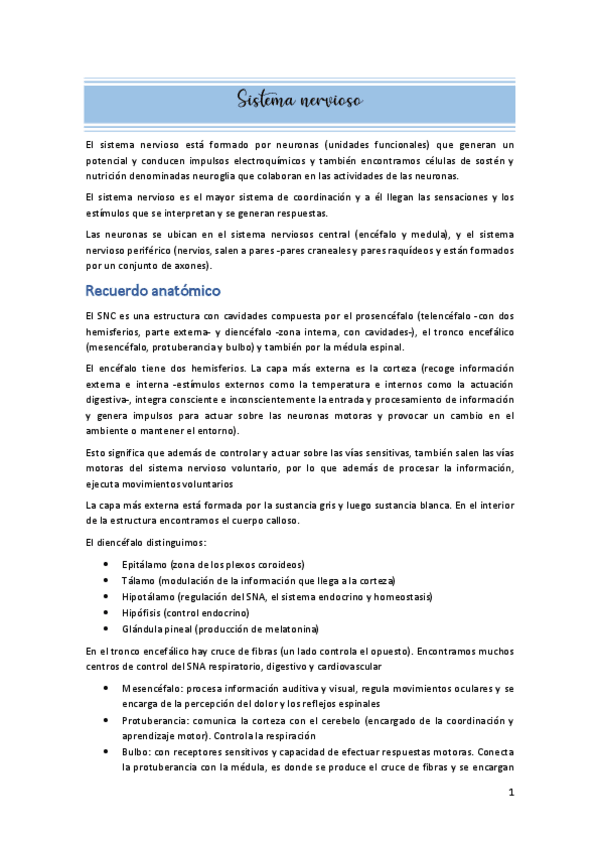 Sistema nervioso

El sistema nervioso está formado por neuronas (unidades funcionales) que generan un potencial y conducen impulsos electroquímicos y también encontramos células de sostén y nutrición denominadas neuroglia que colaboran en las actividades de las neuronas.

El sistema nervioso es el mayor sistema de coordinación y a él llegan las sensaciones y los estímulos que se interpretan y se generan respuestas.

Las neuronas se ubican en el sistema nerviosos central (encéfalo y medula), y el sistema nervioso periférico (nervios, salen a pares -pares craneales y pares raquídeos y están formados por un conjunto de axones).

Recuerdo anatómico

El SNC es una estructura con cavidades compuesta por el prosencéfalo (telencéfalo -con dos hemisferios, parte externa- y diencéfalo -zona interna, con cavidades-), el tronco encefálico (mesencéfalo, protuberancia y bulbo) y también por la médula espinal.

El encéfalo tiene dos hemisferios. La capa más externa es la corteza (recoge información externa e interna -estímulos externos como la temperatura e internos como la actuación digestiva-, integra consciente e inconscientemente la entrada y procesamiento de información y genera impulsos para actuar sobre las neuronas motoras y provocar un cambio en el ambiente o mantener el entorno).

Esto significa que además de controlar y actuar sobre las vías sensitivas, también salen las vías motoras del sistema nervioso voluntario, por lo que además de procesar la información, ejecuta movimientos voluntarios

La capa más externa está formada por la sustancia gris y luego sustancia blanca. En el interior de la estructura encontramos el cuerpo calloso.

El diencéfalo distinguimos:

• Epitálamo (zona de los plexos coroideos)
• Tálamo (modulación de la información que llega a la corteza)
• Hipotálamo (regulación del SNA, el sistema endocrino y homeostasis)
• Hipófisis (control endocrino)
• Glándula pineal (producción de melatonina)

En el tronco encefálico hay cruce de fibras (un lado controla el opuesto). Encontramos muchos centros de control del SNA respiratorio, digestivo y cardiovascular

• Mesencéfalo: procesa información auditiva y visual, regula movimientos oculares y se encarga de la percepción del dolor y los reflejos espinales
• Protuberancia: comunica la corteza con el cerebelo (encargado de la coordinación y aprendizaje motor). Controla la respiración
• Bulbo: con receptores sensitivos y capacidad de efectuar respuestas motoras. Conecta la protuberancia con la médula, es donde se produce el cruce de fibras y se encargan

1